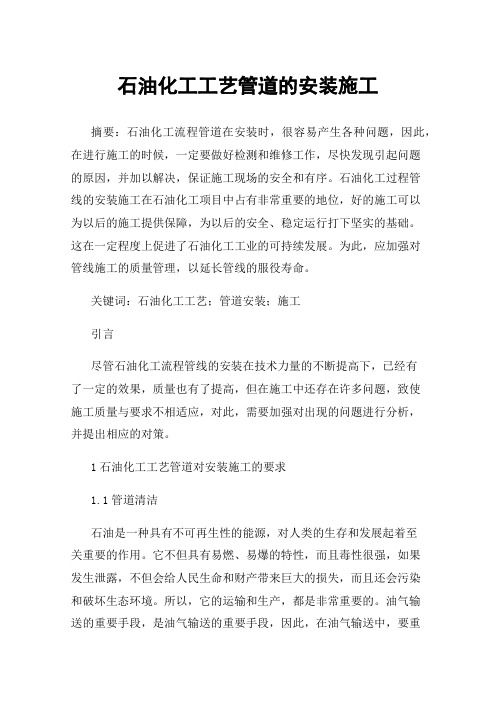 石油化工工艺管道的安装施工

摘要：石油化工流程管道在安装时，很容易产生各种问题，因此，在进行施工的时候，一定要做好检测和维修工作，尽快发现引起问题的原因，并加以解决，保证施工现场的安全和有序。石油化工过程管线的安装施工在石油化工项目中占有非常重要的地位，好的施工可以为以后的施工提供保障，为以后的安全、稳定运行打下坚实的基础。这在一定程度上促进了石油化工工业的可持续发展。为此，应加强对管线施工的质量管理，以延长管线的服役寿命。

关键词：石油化工工艺；管道安装；施工

引言

尽管石油化工流程管线的安装在技术力量的不断提高下，已经有了一定的效果，质量也有了提高，但在施工中还存在许多问题，致使施工质量与要求不相适应，对此，需要加强对出现的问题进行分析，并提出相应的对策。

1 石油化工工艺管道对安装施工的要求

1.1 管道清洁

石油是一种具有不可再生性的能源，对人类的生存和发展起着至关重要的作用。它不但具有易燃、易爆的特性，而且毒性很强，如果发生泄露，不但会给人民生命和财产带来巨大的损失，而且还会污染和破坏生态环境。所以，它的运输和生产，都是非常重要的。油气输送的重要手段，是油气输送的重要手段，因此，在油气输送中，要重